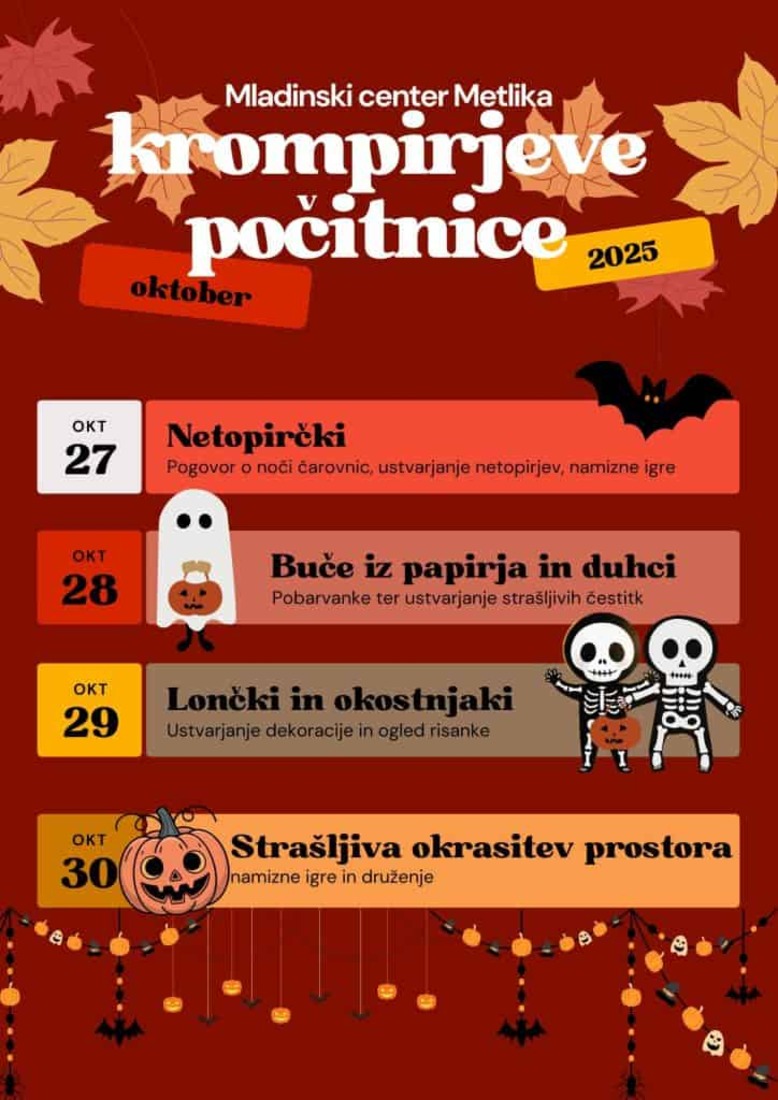 Mladinski center Metlika

krompirjeve počitnice

oktober

2025

OKT
27

Netopirčki

Pogovor o noči čarovnic, ustvarjanje netopirjev, namizne igre

OKT
28

Buče iz papirja in duhci

Pobarvanke ter ustvarjanje strašljivih čestitk

OKT
29

Lončki in okostnjaki

Ustvarjanje dekoracije in ogled risanke

OKT
30

Strašljiva okrasitev prostora

namizne igre in druženje